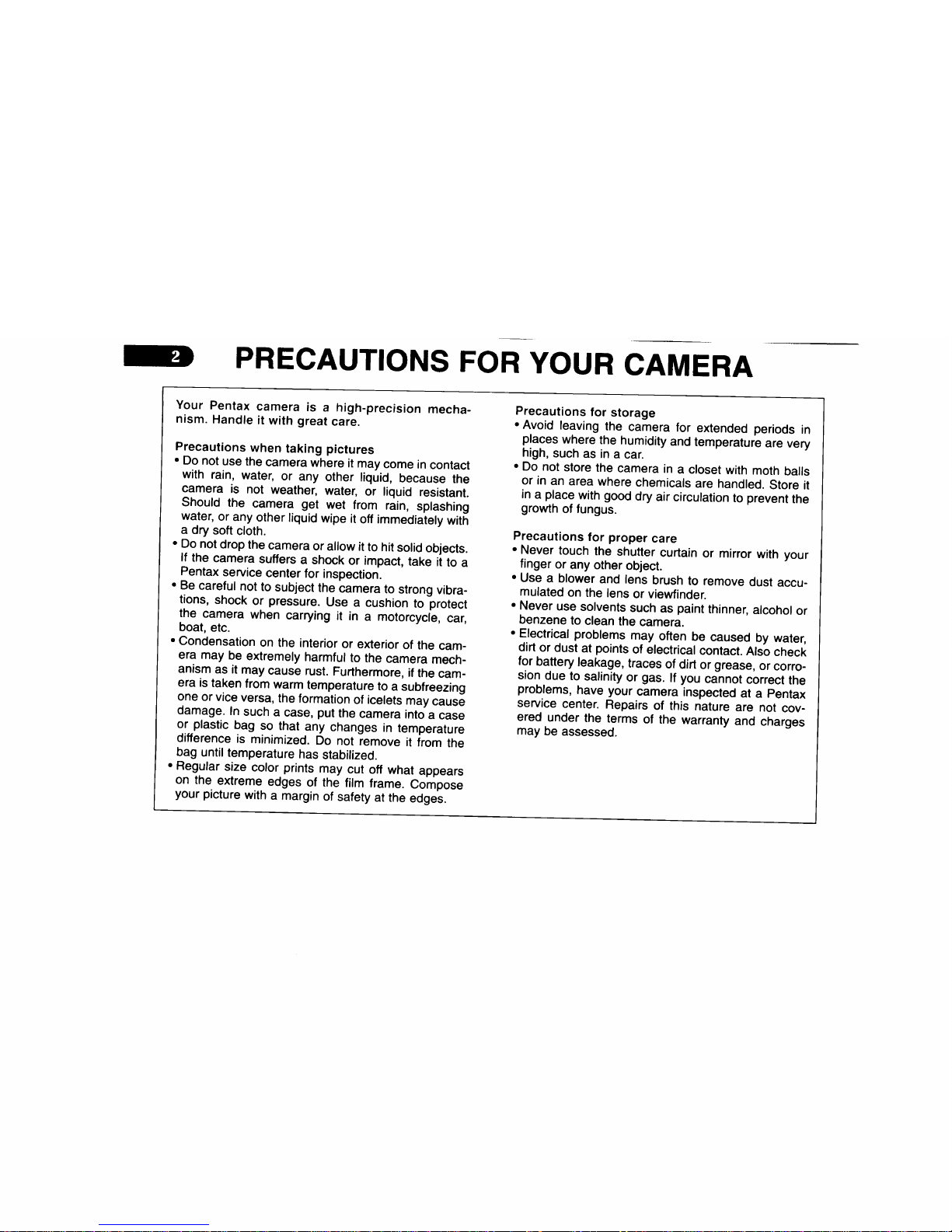 2

PRECAUTIONS FOR YOUR CAMERA

Your Pentax camera is a high-precision mechanism. Handle it with great care.

Precautions when taking pictures
• Do not use the camera where it may come in contact with rain, water, or any other liquid, because the camera is not weather, water, or liquid resistant. Should the camera get wet from rain, splashing water, or any other liquid wipe it off immediately with a dry soft cloth.
• Do not drop the camera or allow it to hit solid objects. If the camera suffers a shock or impact, take it to a Pentax service center for inspection.
• Be careful not to subject the camera to strong vibrations, shock or pressure. Use a cushion to protect the camera when carrying it in a motorcycle, car, boat, etc.
• Condensation on the interior or exterior of the camera may be extremely harmful to the camera mechanism as it may cause rust. Furthermore, if the camera is taken from warm temperature to a subfreezing one or vice versa, the formation of icelets may cause damage. In such a case, put the camera into a case or plastic bag so that any changes in temperature difference is minimized. Do not remove it from the bag until temperature has stabilized.
• Regular size color prints may cut off what appears on the extreme edges of the film frame. Compose your picture with a margin of safety at the edges.

Precautions for storage
• Avoid leaving the camera for extended periods in places where the humidity and temperature are very high, such as in a car.
• Do not store the camera in a closet with moth balls or in an area where chemicals are handled. Store it in a place with good dry air circulation to prevent the growth of fungus.

Precautions for proper care
• Never touch the shutter curtain or mirror with your finger or any other object.
• Use a blower and lens brush to remove dust accumulated on the lens or viewfinder.
• Never use solvents such as paint thinner, alcohol or benzene to clean the camera.
• Electrical problems may often be caused by water, dirt or dust at points of electrical contact. Also check for battery leakage, traces of dirt or grease, or corrosion due to salinity or gas. If you cannot correct the problems, have your camera inspected at a Pentax service center. Repairs of this nature are not covered under the terms of the warranty and charges may be assessed.